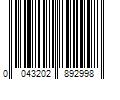 0 043202 892998